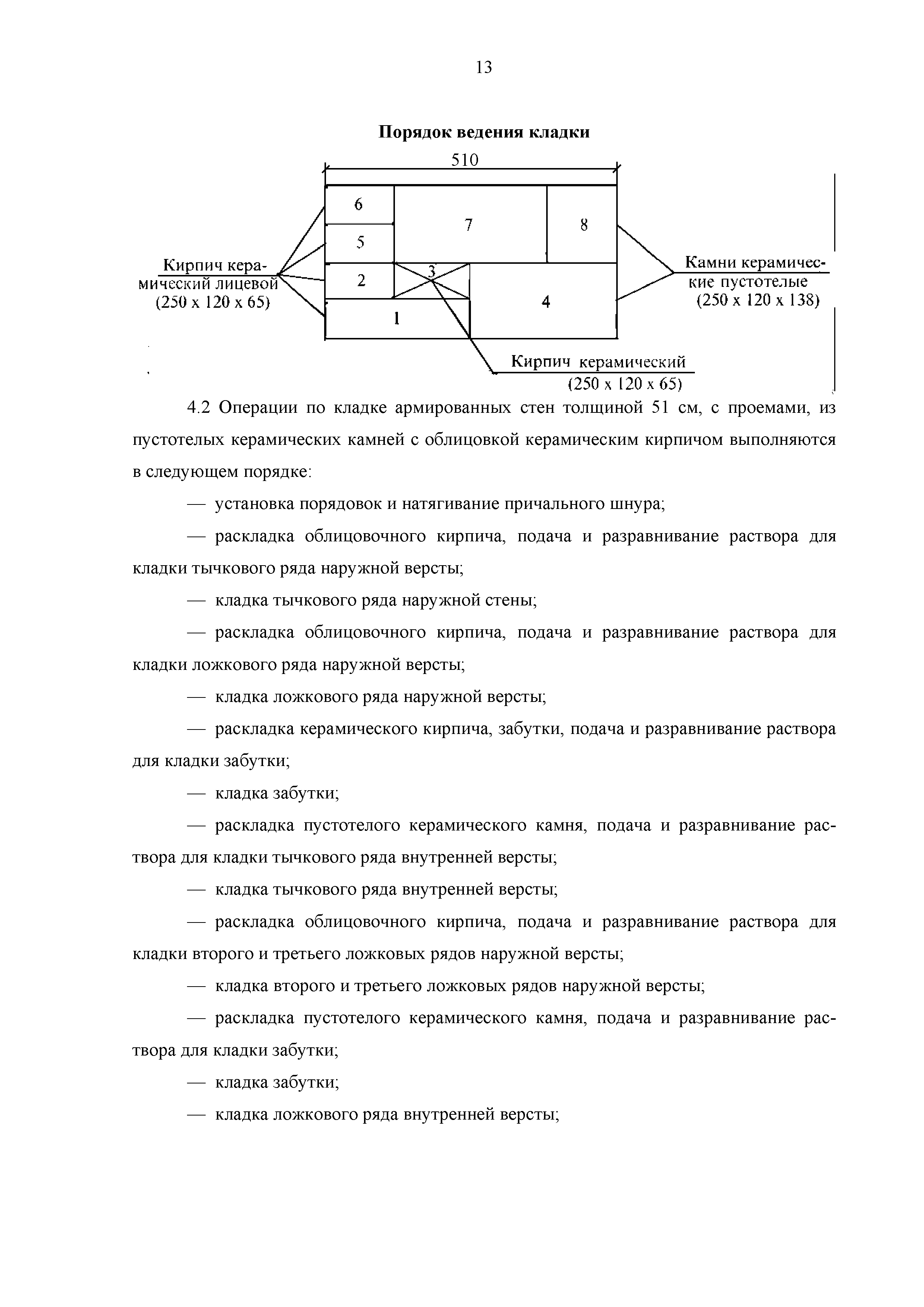 13

Порядок ведения кладки

510

6

7

8

5

2

3

4

1

Кирпич керамический лицевой (250 х 120 х 65)

Камни керамические пустотелые (250 х 120 х 138)

Кирпич керамический (250 х 120 х 65)

4.2 Операции по кладке армированных стен толщиной 51 см, с проемами, из пустотелых керамических камней с облицовкой керамическим кирпичом выполняются в следующем порядке:

— установка порядовок и натягивание причального шнура;

— раскладка облицовочного кирпича, подача и разравнивание раствора для кладки тычкового ряда наружной версты;

— кладка тычкового ряда наружной стены;

— раскладка облицовочного кирпича, подача и разравнивание раствора для кладки ложкового ряда наружной версты;

— кладка ложкового ряда наружной версты;

— раскладка керамического кирпича, забутки, подача и разравнивание раствора для кладки забутки;

— кладка забутки;

— раскладка пустотелого керамического камня, подача и разравнивание раствора для кладки тычкового ряда внутренней версты;

— кладка тычкового ряда внутренней версты;

— раскладка облицовочного кирпича, подача и разравнивание раствора для кладки второго и третьего ложковых рядов наружной версты;

— кладка второго и третьего ложковых рядов наружной версты;

— раскладка пустотелого керамического камня, подача и разравнивание раствора для кладки забутки;

— кладка забутки;

— кладка ложкового ряда внутренней версты;